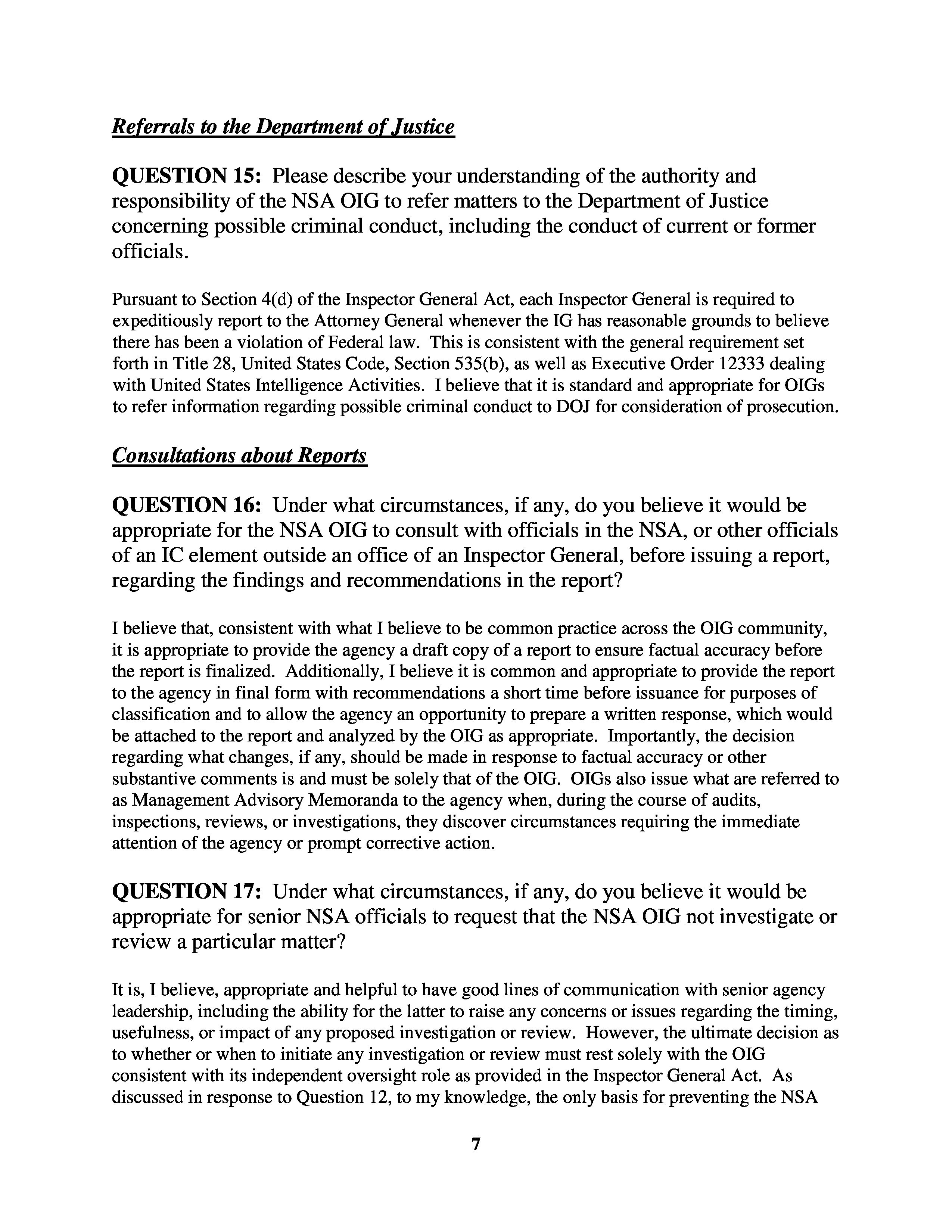 Referrals to the Department of Justice

QUESTION 15: Please describe your understanding of the authority and responsibility of the NSA OIG to refer matters to the Department of Justice concerning possible criminal conduct, including the conduct of current or former officials.

Pursuant to Section 4(d) of the Inspector General Act, each Inspector General is required to expeditiously report to the Attorney General whenever the IG has reasonable grounds to believe there has been a violation of Federal law. This is consistent with the general requirement set forth in Title 28, United States Code, Section 535(b), as well as Executive Order 12333 dealing with United States Intelligence Activities. I believe that it is standard and appropriate for OIGs to refer information regarding possible criminal conduct to DOJ for consideration of prosecution.

Consultations about Reports

QUESTION 16: Under what circumstances, if any, do you believe it would be appropriate for the NSA OIG to consult with officials in the NSA, or other officials of an IC element outside an office of an Inspector General, before issuing a report, regarding the findings and recommendations in the report?

I believe that, consistent with what I believe to be common practice across the OIG community, it is appropriate to provide the agency a draft copy of a report to ensure factual accuracy before the report is finalized. Additionally, I believe it is common and appropriate to provide the report to the agency in final form with recommendations a short time before issuance for purposes of classification and to allow the agency an opportunity to prepare a written response, which would be attached to the report and analyzed by the OIG as appropriate. Importantly, the decision regarding what changes, if any, should be made in response to factual accuracy or other substantive comments is and must be solely that of the OIG. OIGs also issue what are referred to as Management Advisory Memoranda to the agency when, during the course of audits, inspections, reviews, or investigations, they discover circumstances requiring the immediate attention of the agency or prompt corrective action.

QUESTION 17: Under what circumstances, if any, do you believe it would be appropriate for senior NSA officials to request that the NSA OIG not investigate or review a particular matter?

It is, I believe, appropriate and helpful to have good lines of communication with senior agency leadership, including the ability for the latter to raise any concerns or issues regarding the timing, usefulness, or impact of any proposed investigation or review. However, the ultimate decision as to whether or when to initiate any investigation or review must rest solely with the OIG consistent with its independent oversight role as provided in the Inspector General Act. As discussed in response to Question 12, to my knowledge, the only basis for preventing the NSA

7